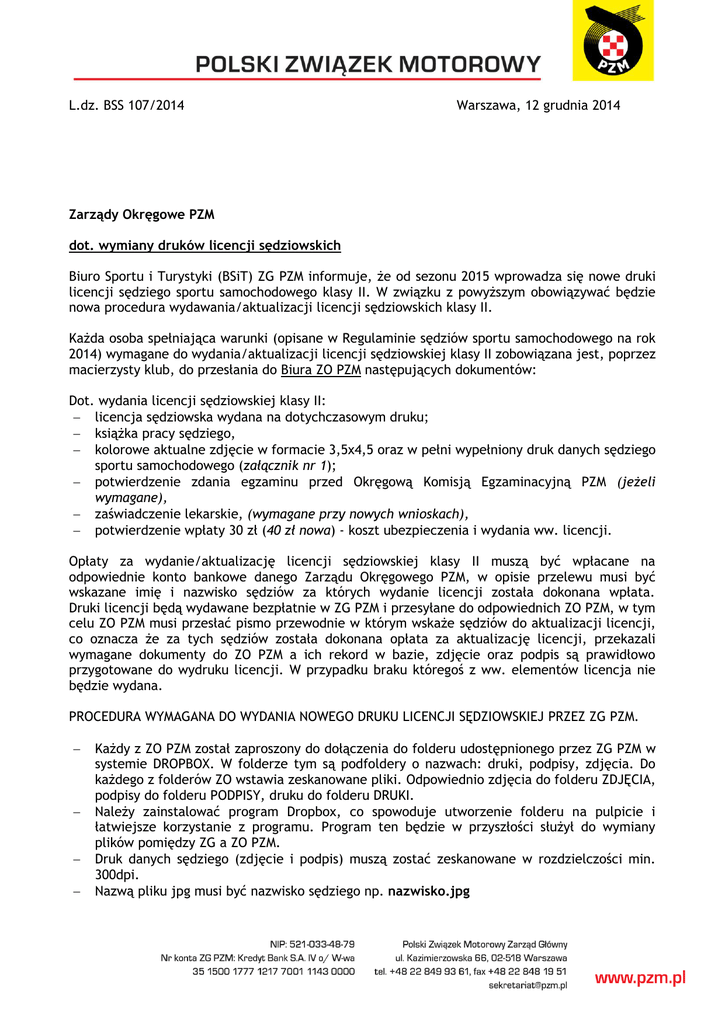 POLSKI ZWIĄZEK MOTOROWY

PZM

L.dz. BSS 107/2014

Warszawa, 12 grudnia 2014

Zarządy Okręgowe PZM

dot. wymiany druków licencji sędziowskich

Biuro Sportu i Turystyki (BSiT) ZG PZM informuje, że od sezonu 2015 wprowadza się nowe druki licencji sędziego sportu samochodowego klasy II. W związku z powyższym obowiązywać będzie nowa procedura wydawania/aktualizacji licencji sędziowskich klasy II.

Każda osoba spełniająca warunki (opisane w Regulaminie sędziów sportu samochodowego na rok 2014) wymagane do wydania/aktualizacji licencji sędziowskiej klasy II zobowiązana jest, poprzez macierzysty klub, do przesłania do Biura ZO PZM następujących dokumentów:

Dot. wydania licencji sędziowskiej klasy II:
– licencja sędziowska wydana na dotychczasowym druku;
– książka pracy sędziego,
– kolorowe aktualne zdjęcie w formacie 3,5x4,5 oraz w pełni wypełniony druk danych sędziego sportu samochodowego (załącznik nr 1);
– potwierdzenie zdania egzaminu przed Okręgową Komisją Egzaminacyjną PZM (jeżeli wymagane),
– zaświadczenie lekarskie, (wymagane przy nowych wnioskach),
– potwierdzenie wpłaty 30 zł (40 zł nowa) - koszt ubezpieczenia i wydania ww. licencji.

Opłaty za wydanie/aktualizację licencji sędziowskiej klasy II muszą być wpłacane na odpowiednie konto bankowe danego Zarządu Okręgowego PZM, w opisie przelewu musi być wskazane imię i nazwisko sędziów za których wydanie licencji została dokonana wpłata. Druki licencji będą wydawane bezpłatnie w ZG PZM i przesyłane do odpowiednich ZO PZM, w tym celu ZO PZM musi przesłać pismo przewodnie w którym wskaże sędziów do aktualizacji licencji, co oznacza że za tych sędziów została dokonana opłata za aktualizację licencji, przekazali wymagane dokumenty do ZO PZM a ich rekord w bazie, zdjęcie oraz podpis są prawidłowo przygotowane do wydruku licencji. W przypadku braku któregoś z ww. elementów licencja nie będzie wydana.

PROCEDURA WYMAGANA DO WYDANIA NOWEGO DRUKU LICENCJI SĘDZIOWSKIEJ PRZEZ ZG PZM.

– Każdy z ZO PZM został zaproszony do dołączenia do folderu udostępnionego przez ZG PZM w systemie DROPBOX. W folderze tym są podfoldery o nazwach: druki, podpisy, zdjęcia. Do każdego z folderów ZO wstawia zeskanowane pliki. Odpowiednio zdjęcia do folderu ZDJĘCIA, podpisy do folderu PODPISY, druku do folderu DRUKI.
– Należy zainstalować program Dropbox, co spowoduje utworzenie folderu na pulpicie i łatwiejsze korzystanie z programu. Program ten będzie w przyszłości służył do wymiany plików pomiędzy ZG a ZO PZM.
– Druk danych sędziego (zdjęcie i podpis) muszą zostać zeskanowane w rozdzielczości min. 300dpi.
– Nazwą pliku jpg musi być nazwisko sędziego np. nazwisko.jpg

NIP: 521-033-48-79
Nr konta ZG PZM: Kredyt Bank S.A. IV o/ W-wa
35 1500 1777 1217 7001 1143 0000

Polski Związek Motorowy Zarząd Główny
ul. Kazimierzowska 66, 02-518 Warszawa
tel. +48 22 849 93 61, fax +48 22 848 19 51
sekretariat@pzm.pl

www.pzm.pl